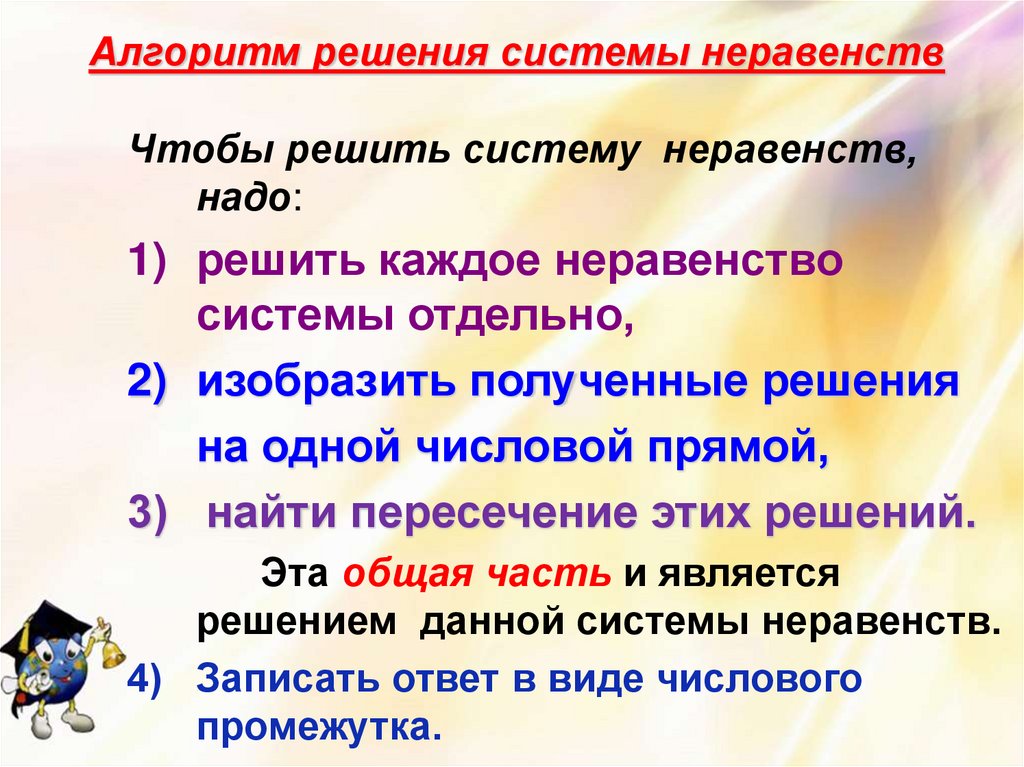 Алгоритм решения системы неравенств

Чтобы решить систему неравенств, надо:

1) решить каждое неравенство системы отдельно,

2) изобразить полученные решения на одной числовой прямой,

3) найти пересечение этих решений.

Эта общая часть и является решением данной системы неравенств.

4) Записать ответ в виде числового промежутка.